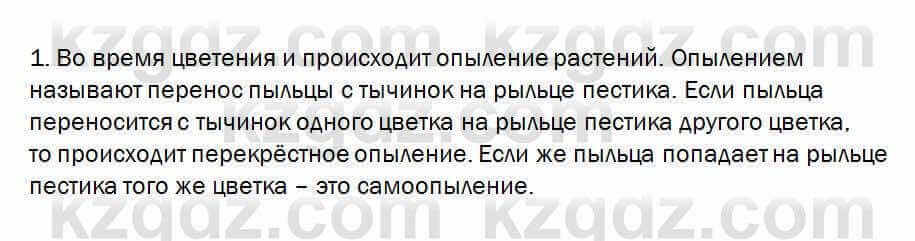 kzgdz.com kzgdz.com

1. Во время цветения и происходит опыление растений. Опылением называют перенос пыльцы с тычинок на рыльце пестика. Если пыльца переносится с тычинок одного цветка на рыльце пестика другого цветка, то происходит перекрёстное опыление. Если же пыльца попадает на рыльце пестика того же цветка – это самоопыление.

kzgdz.com kzgdz.com